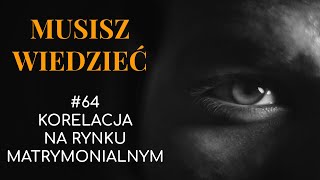 MUSISZ WIEDZIEĆ

#64
KORELACJA NA RYNKU MATRYMONIALNYM